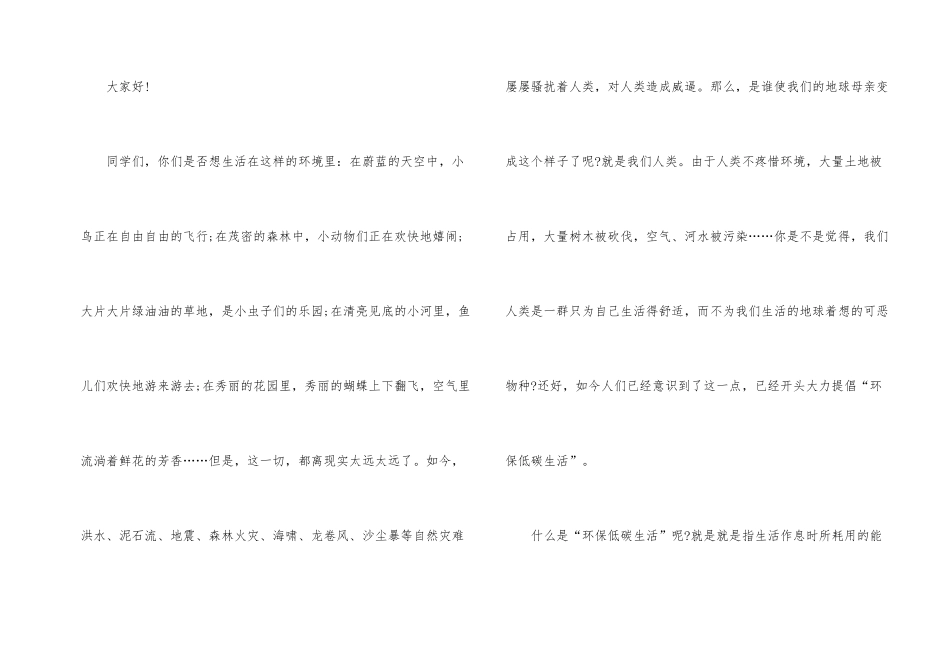 大家好!

同学们，你们是否想生活在这样的环境里：在蔚蓝的天空中，小鸟正在自由自由的飞行;在茂密的森林中，小动物们正在欢快地嬉闹;大片大片绿油油的草地，是小虫子们的乐园;在清亮见底的小河里，鱼儿们欢快地游来游去;在秀丽的花园里，秀丽的蝴蝶上下翻飞，空气里流淌着鲜花的芳香……但是，这一切，都离现实太远太远了。如今，洪水、泥石流、地震、森林火灾、海啸、龙卷风、沙尘暴等自然灾难屡屡骚扰着人类，对人类造成威逼。那么，是谁使我们的地球母亲变成这个样子了呢?就是我们人类。由于人类不疼惜环境，大量土地被占用，大量树木被砍伐，空气、河水被污染……你是不是觉得，我们人类是一群只为自己生活得舒适，而不为我们生活的地球着想的可恶物种?还好，如今人们已经意识到了这一点，已经开头大力提倡“环保低碳生活”。

什么是“环保低碳生活”呢?就是就是指生活作息时所耗用的能